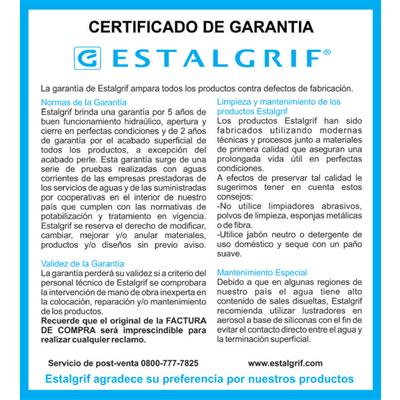 CERTIFICADO DE GARANTIA

ESTALGRIF®

La garantía de Estalgrif ampara todos los productos contra defectos de fabricación.

Normas de la Garantía
Estalgrif brinda una garantía por 5 años de buen funcionamiento hidraúlico, apertura y cierre en perfectas condiciones y de 2 años de garantía por el acabado superficial de todos los productos, a excepción del acabado perle. Esta garantía surge de una serie de pruebas realizadas con aguas corrientes de las empresas prestadoras de los servicios de aguas y de las suministradas por cooperativas en el interior de nuestro país que cumplen con las normativas de potabilización y tratamiento en vigencia. Estalgrif se reserva el derecho de modificar, cambiar, mejorar y/o anular materiales, productos y/o diseños sin previo aviso.

Validez de la Garantía
La garantía perderá su validez si a criterio del personal técnico de Estalgrif se comprobara la intervención de mano de obra inexperta en la colocación, reparación y/o mantenimiento de los productos.
Recuerde que el original de la FACTURA DE COMPRA será imprescindible para realizar cualquier reclamo.

Limpieza y mantenimiento de los productos Estalgrif
Los productos Estalgrif han sido fabricados utilizando modernas técnicas y procesos junto a materiales de primera calidad que aseguran una prolongada vida útil en perfectas condiciones.
A efectos de preservar tal calidad le sugerimos tener en cuenta estos consejos:
-No utilice limpiadores abrasivos, polvos de limpieza, esponjas metálicas o de fibra.
-Utilice jabón neutro o detergente de uso doméstico y seque con un paño suave.

Mantenimiento Especial
Debido a que en algunas regiones de nuestro país el agua tiene alto contenido de sales disueltas, Estalgrif recomienda utilizar lustradores en aerosol a base de siliconas con el fin de evitar el contacto directo entre el agua y la terminación superficial.

Servicio de post-venta 0800-777-7825

www.estalgrif.com

Estalgrif agradece su preferencia por nuestros productos